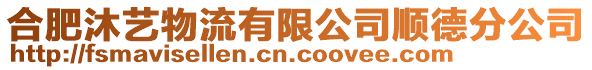 合肥沐艺物流有限公司顺德分公司
http://fsmavisellen.cn.coovee.com